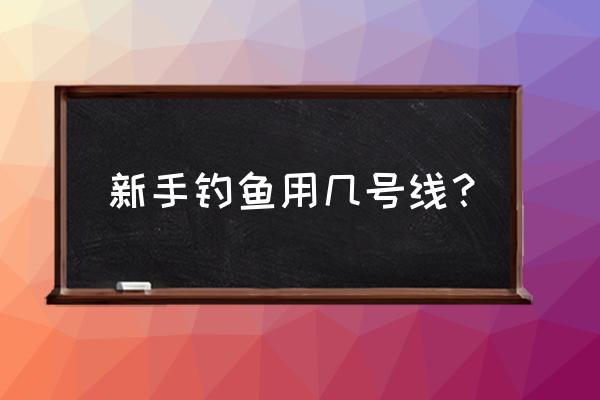 新手钓鱼用几号线？